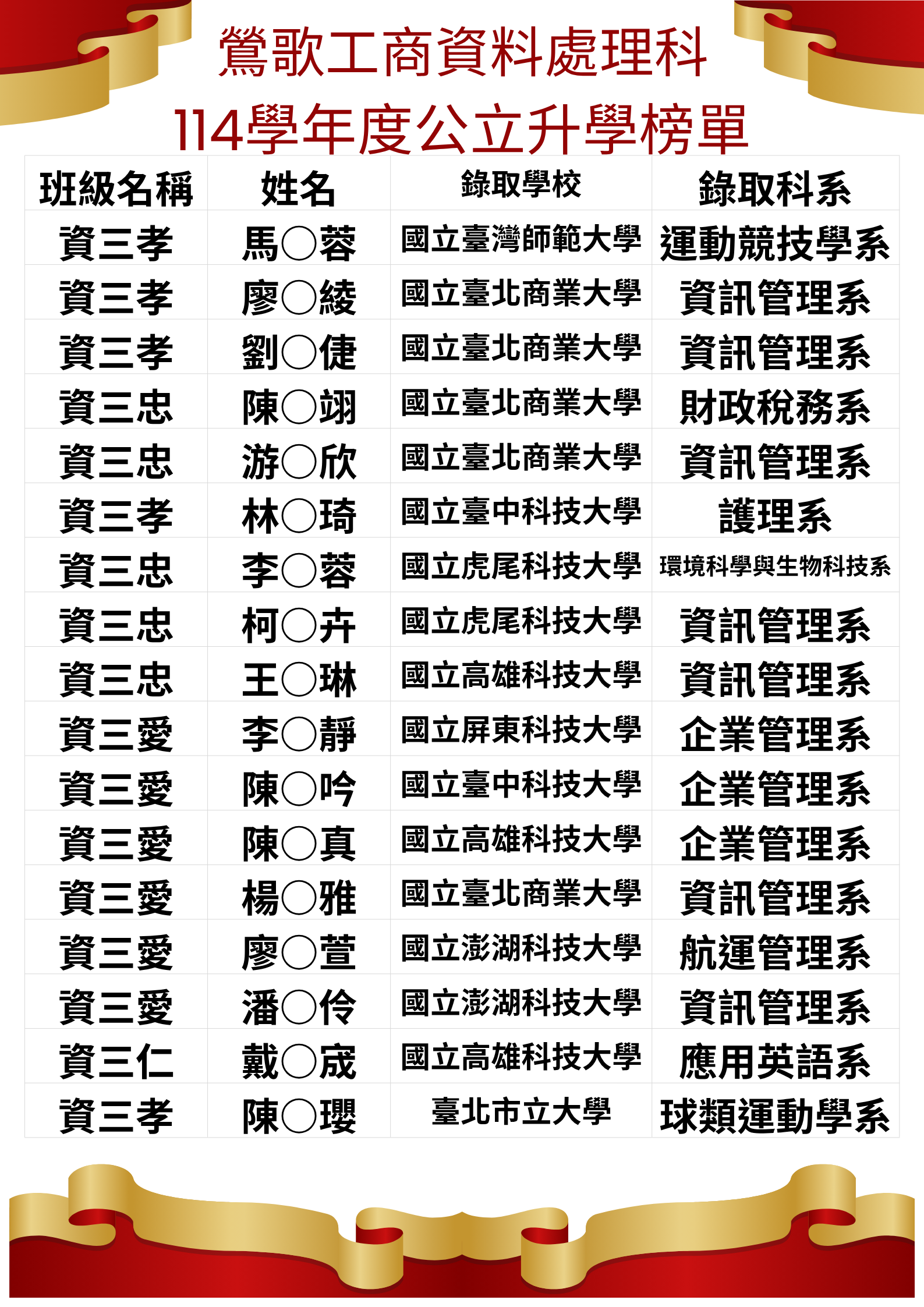 鶯歌工商資料處理科

114學年度公立升學榜單

| 班級名稱 | 姓名 | 錄取學校 | 錄取科系 |
|---|---|---|---|
| 資三孝 | 馬○蓉 | 國立臺灣師範大學 | 運動競技學系 |
| 資三孝 | 廖○綾 | 國立臺北商業大學 | 資訊管理系 |
| 資三孝 | 劉○倢 | 國立臺北商業大學 | 資訊管理系 |
| 資三忠 | 陳○翊 | 國立臺北商業大學 | 財政稅務系 |
| 資三忠 | 游○欣 | 國立臺北商業大學 | 資訊管理系 |
| 資三孝 | 林○琦 | 國立臺中科技大學 | 護理系 |
| 資三忠 | 李○蓉 | 國立虎尾科技大學 | 環境科學與生物科技系 |
| 資三忠 | 柯○卉 | 國立虎尾科技大學 | 資訊管理系 |
| 資三忠 | 王○琳 | 國立高雄科技大學 | 資訊管理系 |
| 資三愛 | 李○靜 | 國立屏東科技大學 | 企業管理系 |
| 資三愛 | 陳○吟 | 國立臺中科技大學 | 企業管理系 |
| 資三愛 | 陳○真 | 國立高雄科技大學 | 企業管理系 |
| 資三愛 | 楊○雅 | 國立臺北商業大學 | 資訊管理系 |
| 資三愛 | 廖○萱 | 國立澎湖科技大學 | 航運管理系 |
| 資三愛 | 潘○伶 | 國立澎湖科技大學 | 資訊管理系 |
| 資三仁 | 戴○宬 | 國立高雄科技大學 | 應用英語系 |
| 資三孝 | 陳○瓔 | 臺北市立大學 | 球類運動學系 |